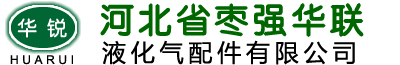 华锐
HUARUI
河北省枣强华联
液化气配件有限公司